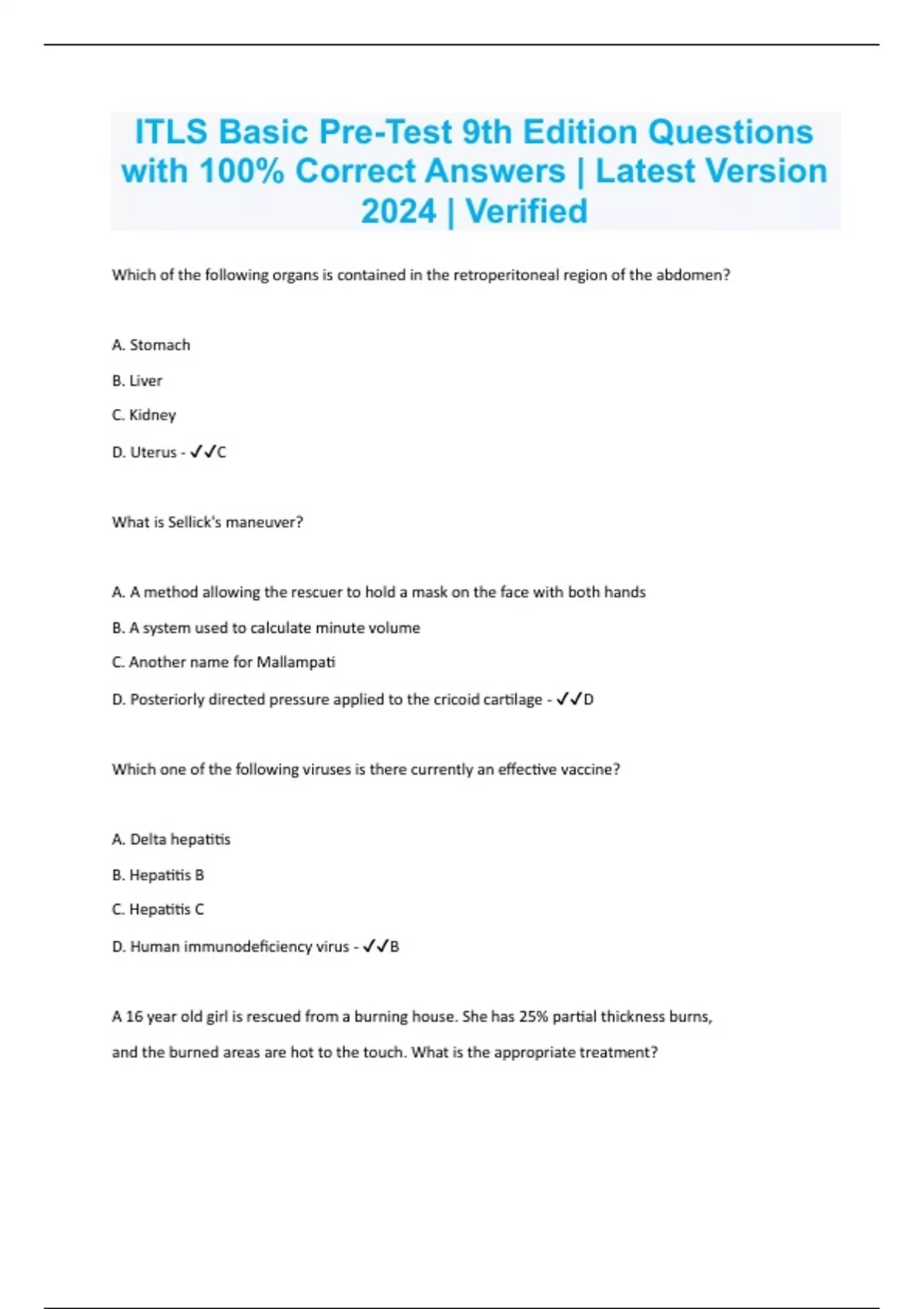 ITLS Basic Pre-Test 9th Edition Questions with 100% Correct Answers | Latest Version 2024 | Verified

Which of the following organs is contained in the retroperitoneal region of the abdomen?

A. Stomach

B. Liver

C. Kidney

D. Uterus - ✓✓C

What is Sellick's maneuver?

A. A method allowing the rescuer to hold a mask on the face with both hands

B. A system used to calculate minute volume

C. Another name for Mallampati

D. Posteriorly directed pressure applied to the cricoid cartilage - ✓✓D

Which one of the following viruses is there currently an effective vaccine?

A. Delta hepatitis

B. Hepatitis B

C. Hepatitis C

D. Human immunodeficiency virus - ✓✓B

A 16 year old girl is rescued from a burning house. She has 25% partial thickness burns, and the burned areas are hot to the touch. What is the appropriate treatment?